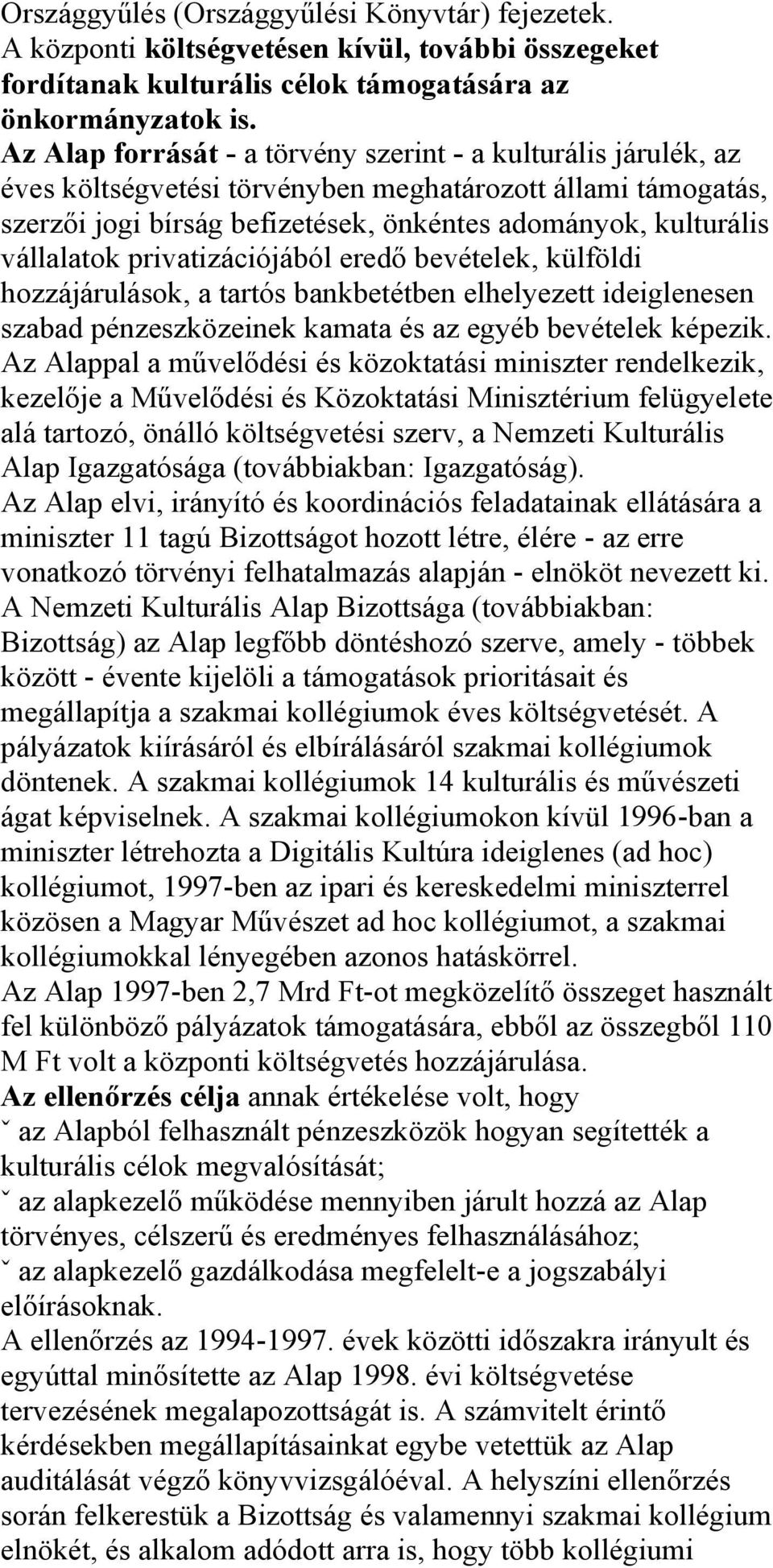 Országgyűlés (Országgyűlési Könyvtár) fejezetek. A központi költségvetésen kívül, további összegeket fordítanak kulturális célok támogatására az önkormányzatok is.
Az Alap forrását - a törvény szerint - a kulturális járulék, az éves költségvetési törvényben meghatározott állami támogatás, szerzői jogi bírság befizetések, önkéntes adományok, kulturális vállalatok privatizációjából eredő bevételek, külföldi hozzájárulások, a tartós bankbetétben elhelyezett ideiglenesen szabad pénzeszközeinek kamata és az egyéb bevételek képezik.
Az Alappal a művelődési és közoktatási miniszter rendelkezik, kezelője a Művelődési és Közoktatási Minisztérium felügyelete alá tartozó, önálló költségvetési szerv, a Nemzeti Kulturális Alap Igazgatósága (továbbiakban: Igazgatóság).
Az Alap elvi, irányító és koordinációs feladatainak ellátására a miniszter 11 tagú Bizottságot hozott létre, élére - az erre vonatkozó törvényi felhatalmazás alapján - elnököt nevezett ki.
A Nemzeti Kulturális Alap Bizottsága (továbbiakban: Bizottság) az Alap legfőbb döntéshozó szerve, amely - többek között - évente kijelöli a támogatások prioritásait és megállapítja a szakmai kollégiumok éves költségvetését. A pályázatok kiírásáról és elbírálásáról szakmai kollégiumok döntenek. A szakmai kollégiumok 14 kulturális és művészeti ágat képviselnek. A szakmai kollégiumokon kívül 1996-ban a miniszter létrehozta a Digitális Kultúra ideiglenes (ad hoc) kollégiumot, 1997-ben az ipari és kereskedelmi miniszterrel közösen a Magyar Művészet ad hoc kollégiumot, a szakmai kollégiumokkal lényegében azonos hatáskörrel.
Az Alap 1997-ben 2,7 Mrd Ft-ot megközelítő összeget használt fel különböző pályázatok támogatására, ebből az összegből 110 M Ft volt a központi költségvetés hozzájárulása.
Az ellenőrzés célja annak értékelése volt, hogy
ˇ az Alapból felhasznált pénzeszközök hogyan segítették a kulturális célok megvalósítását;
ˇ az alapkezelő működése mennyiben járult hozzá az Alap törvényes, célszerű és eredményes felhasználásához;
ˇ az alapkezelő gazdálkodása megfelelt-e a jogszabályi előírásoknak.
A ellenőrzés az 1994-1997. évek közötti időszakra irányult és egyúttal minősítette az Alap 1998. évi költségvetése tervezésének megalapozottságát is. A számvitelt érintő kérdésekben megállapításainkat egybe vetettük az Alap auditálását végző könyvvizsgálóéval. A helyszíni ellenőrzés során felkerestük a Bizottság és valamennyi szakmai kollégium elnökét, és alkalom adódott arra is, hogy több kollégiumi